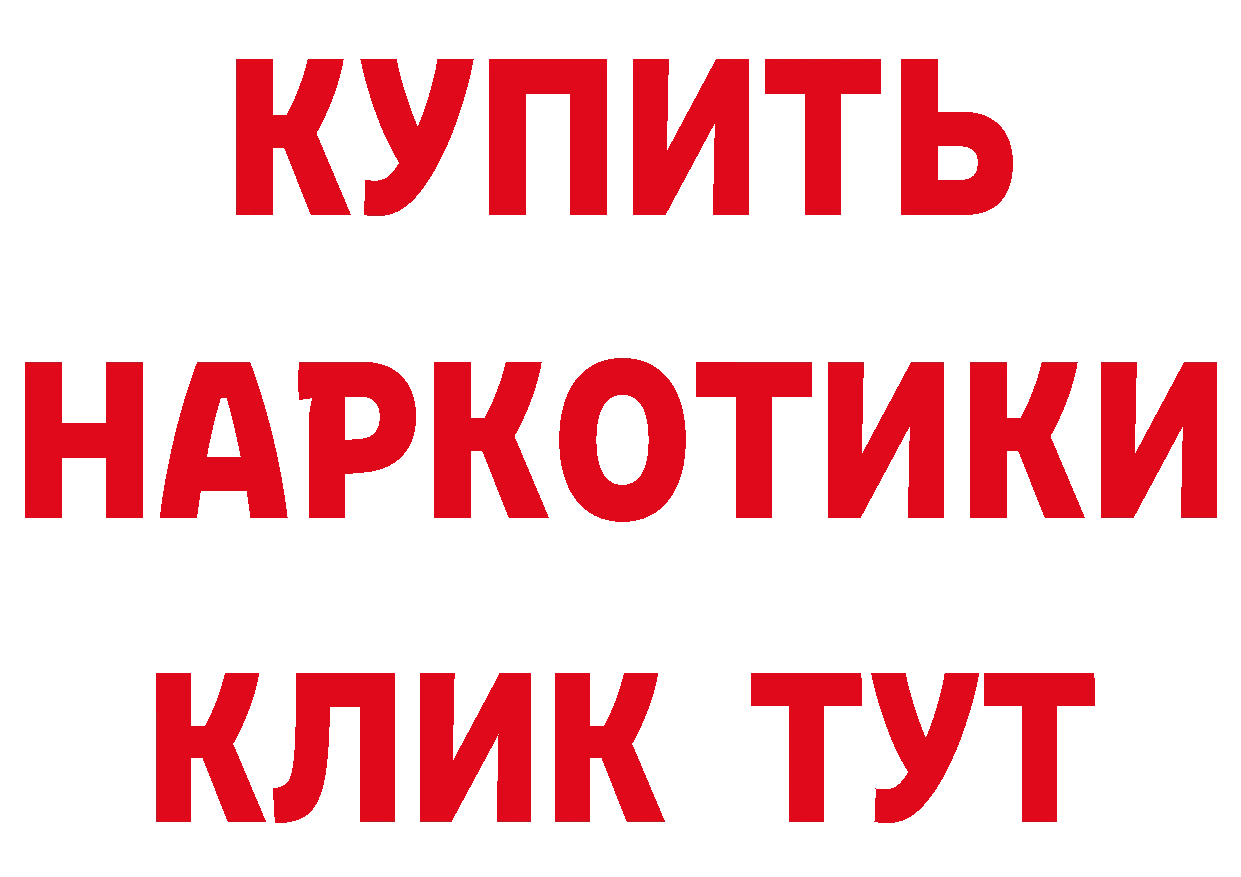 КУПИТЬ
НАРКОТИКИ
КЛИК ТУТ